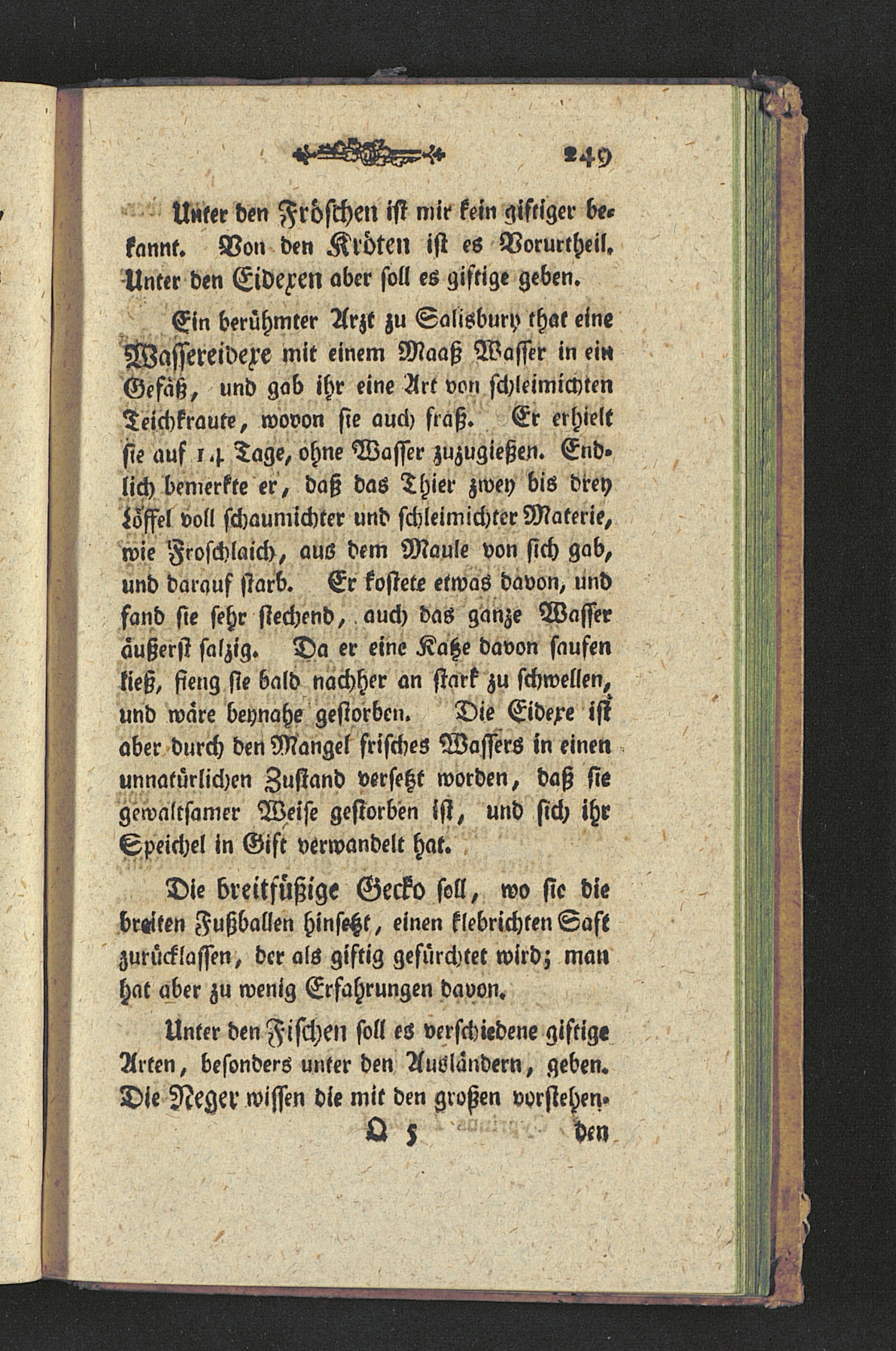 249

Unter den Fröschen ist mir kein giftiger bekannt. Von den Kröten ist es Vorurtheil. Unter den Eidexen aber soll es giftige geben.

Ein berühmter Arzt zu Salisbury that eine Wassereidexe mit einem Maaß Wasser in ein Gefäß, und gab ihr eine Art von schleimichten Teichkraute, wovon sie auch fraß. Er erhielt sie auf 14 Tage, ohne Wasser zuzugießen. Endlich bemerkte er, daß das Thier zwey bis drey Löffel voll schaumichter und schleimichter Materie, wie Froschlaich, aus dem Maule von sich gab, und darauf starb. Er kostete etwas davon, und fand sie sehr stechend, auch das ganze Wasser äußerst salzig. Da er eine Katze davon saufen ließ, fieng sie bald nachher an stark zu schwellen, und wäre beynahe gestorben. Die Eidexe ist aber durch den Mangel frisches Wassers in einen unnatürlichen Zustand versetzt worden, daß sie gewaltsamer Weise gestorben ist, und sich ihr Speichel in Gift verwandelt hat.

Die breitfüßige Gecko soll, wo sie die breiten Fußballen hinsetzt, einen klebrichten Saft zurücklassen, der als giftig gefürchtet wird; man hat aber zu wenig Erfahrungen davon.

Unter den Fischen soll es verschiedene giftige Arten, besonders unter den Ausländern, geben. Die Neger wissen die mit den großen vorstehen-

Q 5 den